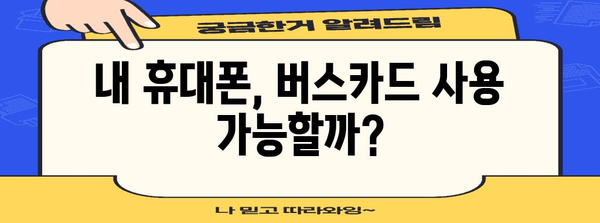 궁금한거 알려드림

내 휴대폰, 버스카드 사용 가능할까?

나 믿고 따라와잉~